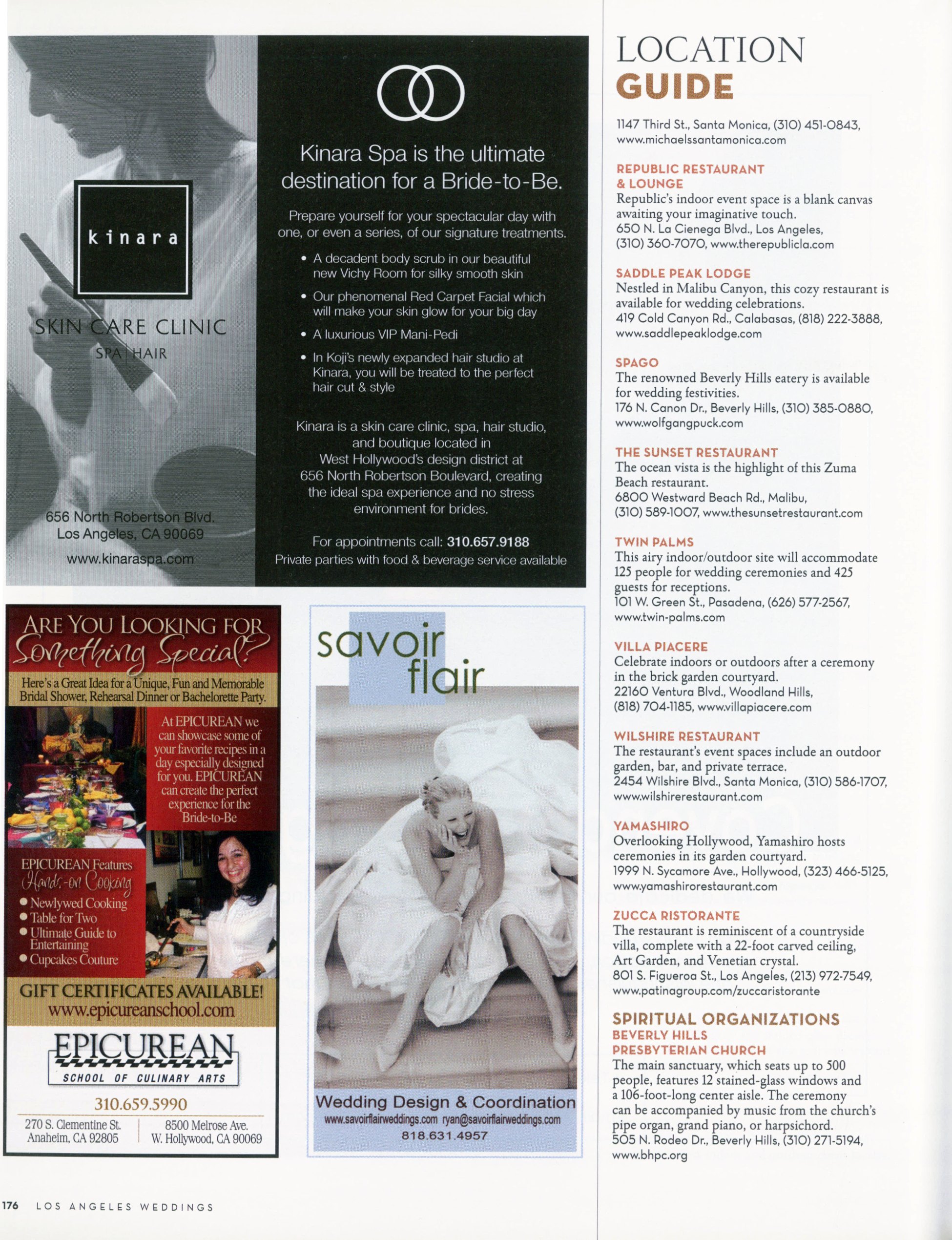 kinara

SKIN CARE CLINIC
SPA | HAIR

656 North Robertson Blvd.
Los Angeles, CA 90069

www.kinaraspa.com

Kinara Spa is the ultimate destination for a Bride-to-Be.

Prepare yourself for your spectacular day with one, or even a series, of our signature treatments.

• A decadent body scrub in our beautiful new Vichy Room for silky smooth skin
• Our phenomenal Red Carpet Facial which will make your skin glow for your big day
• A luxurious VIP Mani-Pedi
• In Koji's newly expanded hair studio at Kinara, you will be treated to the perfect hair cut & style

Kinara is a skin care clinic, spa, hair studio, and boutique located in West Hollywood's design district at 656 North Robertson Boulevard, creating the ideal spa experience and no stress environment for brides.

For appointments call: 310.657.9188
Private parties with food & beverage service available

ARE YOU LOOKING FOR Something Special?

Here's a Great Idea for a Unique, Fun and Memorable Bridal Shower, Rehearsal Dinner or Bachelorette Party.

At EPICUREAN we can showcase some of your favorite recipes in a day especially designed for you. EPICUREAN can create the perfect experience for the Bride-to-Be

EPICUREAN Features Hands-on Cooking
• Newlywed Cooking
• Table for Two
• Ultimate Guide to Entertaining
• Cupcakes Couture

GIFT CERTIFICATES AVAILABLE!
www.epicureanschool.com

EPICUREAN
SCHOOL OF CULINARY ARTS

310.659.5990

270 S. Clementine St.
Anaheim, CA 92805

8500 Melrose Ave.
W. Hollywood, CA 90069

savoir flair

Wedding Design & Coordination
www.savoirflairweddings.com ryan@savoirflairweddings.com
818.631.4957

LOCATION GUIDE

1147 Third St., Santa Monica, (310) 451-0843, www.michaelssantamonica.com

REPUBLIC RESTAURANT & LOUNGE
Republic's indoor event space is a blank canvas awaiting your imaginative touch.
650 N. La Cienega Blvd., Los Angeles, (310) 360-7070, www.therepublicla.com

SADDLE PEAK LODGE
Nestled in Malibu Canyon, this cozy restaurant is available for wedding celebrations.
419 Cold Canyon Rd., Calabasas, (818) 222-3888, www.saddlepeaklodge.com

SPAGO
The renowned Beverly Hills eatery is available for wedding festivities.
176 N. Canon Dr., Beverly Hills, (310) 385-0880, www.wolfgangpuck.com

THE SUNSET RESTAURANT
The ocean vista is the highlight of this Zuma Beach restaurant.
6800 Westward Beach Rd., Malibu, (310) 589-1007, www.thesunsetrestaurant.com

TWIN PALMS
This airy indoor/outdoor site will accommodate 125 people for wedding ceremonies and 425 guests for receptions.
101 W. Green St., Pasadena, (626) 577-2567, www.twin-palms.com

VILLA PIACERE
Celebrate indoors or outdoors after a ceremony in the brick garden courtyard.
22160 Ventura Blvd., Woodland Hills, (818) 704-1185, www.villapiacere.com

WILSHIRE RESTAURANT
The restaurant's event spaces include an outdoor garden, bar, and private terrace.
2454 Wilshire Blvd., Santa Monica, (310) 586-1707, www.wilshirerestaurant.com

YAMASHIRO
Overlooking Hollywood, Yamashiro hosts ceremonies in its garden courtyard.
1999 N. Sycamore Ave., Hollywood, (323) 466-5125, www.yamashirorestaurant.com

ZUCCA RISTORANTE
The restaurant is reminiscent of a countryside villa, complete with a 22-foot carved ceiling, Art Garden, and Venetian crystal.
801 S. Figueroa St., Los Angeles, (213) 972-7549, www.patinagroup.com/zuccaristorante

SPIRITUAL ORGANIZATIONS
BEVERLY HILLS PRESBYTERIAN CHURCH
The main sanctuary, which seats up to 500 people, features 12 stained-glass windows and a 106-foot-long center aisle. The ceremony can be accompanied by music from the church's pipe organ, grand piano, or harpsichord.
505 N. Rodeo Dr., Beverly Hills, (310) 271-5194, www.bhpc.org

176 LOS ANGELES WEDDINGS